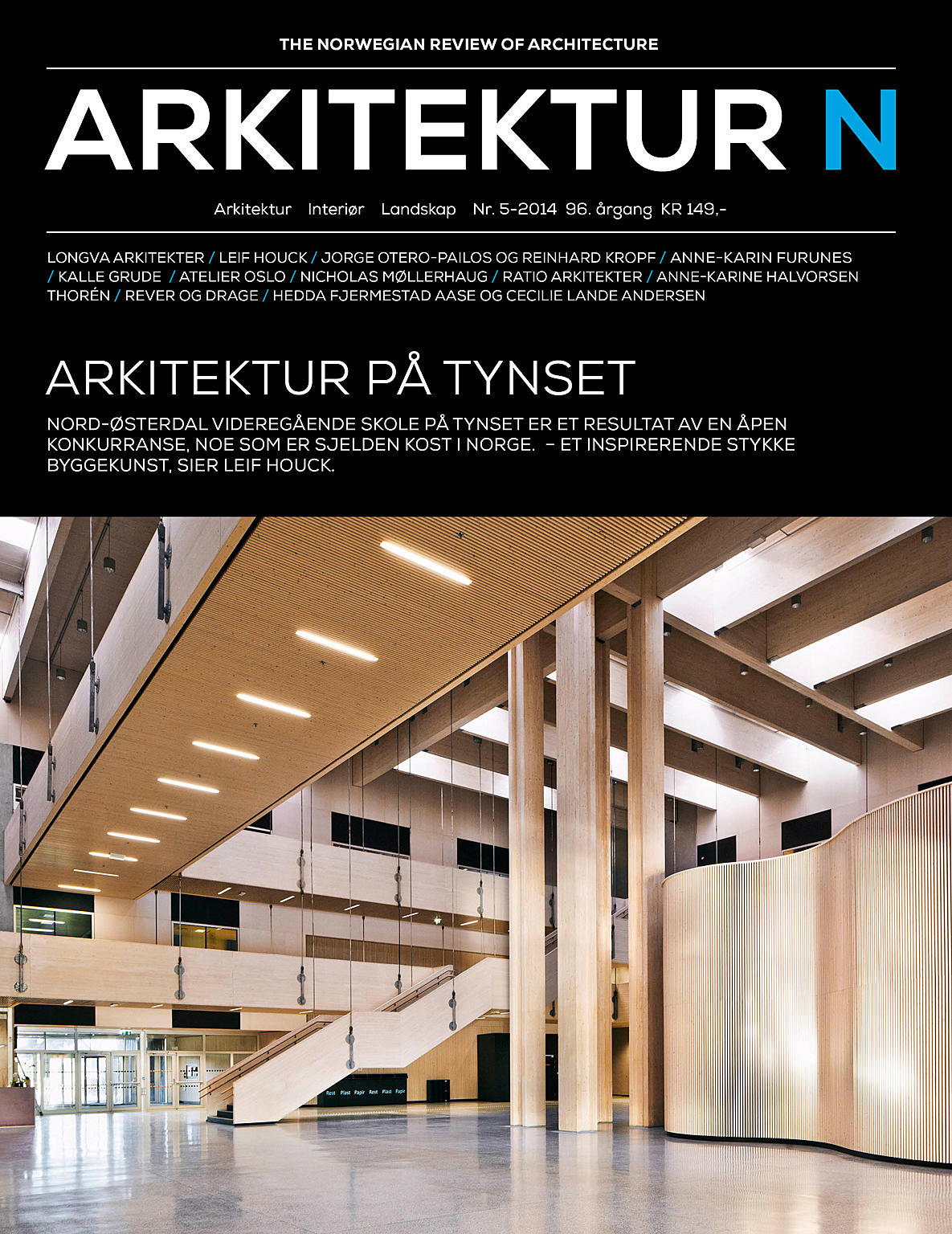 THE NORWEGIAN REVIEW OF ARCHITECTURE

ARKITEKTUR N

Arkitektur Interiør Landskap Nr. 5-2014 96. årgang KR 149,-

LONGVA ARKITEKTER / LEIF HOUCK / JORGE OTERO-PAILOS OG REINHARD KROPF / ANNE-KARIN FURUNES / KALLE GRUDE / ATELIER OSLO / NICHOLAS MØLLERHAUG / RATIO ARKITEKTER / ANNE-KARINE HALVORSEN THORÉN / REVER OG DRAGE / HEDDA FJERMESTAD AASE OG CECILIE LANDE ANDERSEN

ARKITEKTUR PÅ TYNSET

NORD-ØSTERDAL VIDEREGÅENDE SKOLE PÅ TYNSET ER ET RESULTAT AV EN ÅPEN KONKURRANSE, NOE SOM ER SJELDEN KOST I NORGE. – ET INSPIRERENDE STYKKE BYGGEKUNST, SIER LEIF HOUCK.

Rest Plast Papir Rest Plast Papir